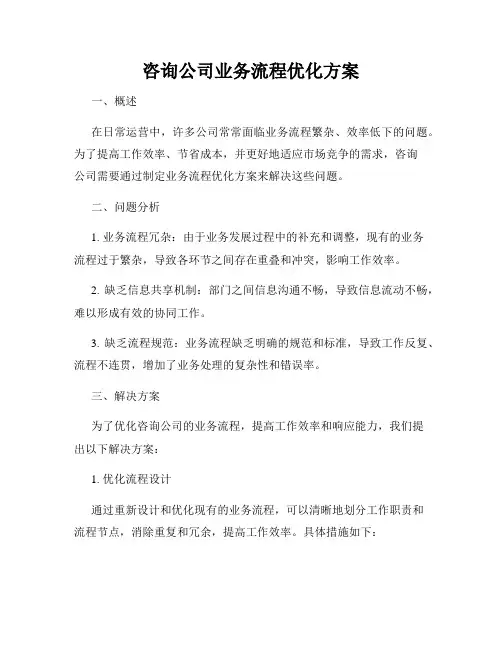 咨询公司业务流程优化方案

一、概述

在日常运营中，许多公司常常面临业务流程繁杂、效率低下的问题。为了提高工作效率、节省成本，并更好地适应市场竞争的需求，咨询公司需要通过制定业务流程优化方案来解决这些问题。

二、问题分析

1. 业务流程冗杂：由于业务发展过程中的补充和调整，现有的业务流程过于繁杂，导致各环节之间存在重叠和冲突，影响工作效率。

2. 缺乏信息共享机制：部门之间信息沟通不畅，导致信息流动不畅，难以形成有效的协同工作。

3. 缺乏流程规范：业务流程缺乏明确的规范和标准，导致工作反复、流程不连贯，增加了业务处理的复杂性和错误率。

三、解决方案

为了优化咨询公司的业务流程，提高工作效率和响应能力，我们提出以下解决方案：

1. 优化流程设计

通过重新设计和优化现有的业务流程，可以清晰地划分工作职责和流程节点，消除重复和冗余，提高工作效率。具体措施如下：